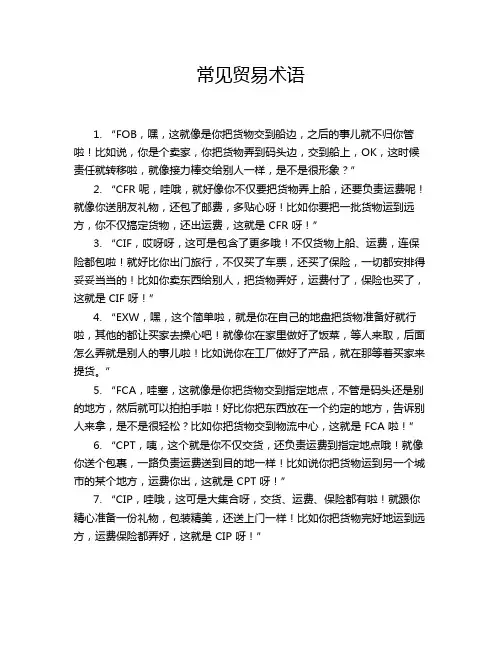 常见贸易术语

1. “FOB，嘿，这就像是你把货物交到船边，之后的事儿就不归你管啦！比如说，你是个卖家，你把货物弄到码头边，交到船上，OK，这时候责任就转移啦，就像接力棒交给别人一样，是不是很形象？”

2. “CFR 呢，哇哦，就好像你不仅要把货物弄上船，还要负责运费呢！就像你送朋友礼物，还包了邮费，多贴心呀！比如你要把一批货物运到远方，你不仅搞定货物，还出运费，这就是 CFR 呀！”

3. “CIF，哎呀呀，这可是包含了更多哦！不仅货物上船、运费，连保险都包啦！就好比你出门旅行，不仅买了车票，还买了保险，一切都安排得妥妥当当的！比如你卖东西给别人，把货物弄好，运费付了，保险也买了，这就是 CIF 呀！”

4. “EXW，嘿，这个简单啦，就是你在自己的地盘把货物准备好就行啦，其他的都让买家去操心吧！就像你在家里做好了饭菜，等人来取，后面怎么弄就是别人的事儿啦！比如说你在工厂做好了产品，就在那等着买家来提货。”

5. “FCA，哇塞，这就像是你把货物交到指定地点，不管是码头还是别的地方，然后就可以拍拍手啦！好比你把东西放在一个约定的地方，告诉别人来拿，是不是很轻松？比如你把货物交到物流中心，这就是 FCA 啦！”

6. “CPT，咦，这个就是你不仅交货，还负责运费到指定地点哦！就像你送个包裹，一路负责运费送到目的地一样！比如说你把货物运到另一个城市的某个地方，运费你出，这就是 CPT 呀！”

7. “CIP，哇哦，这可是大集合呀，交货、运费、保险都有啦！就跟你精心准备一份礼物，包装精美，还送上门一样！比如你把货物完好地运到远方，运费保险都弄好，这就是 CIP 呀！”